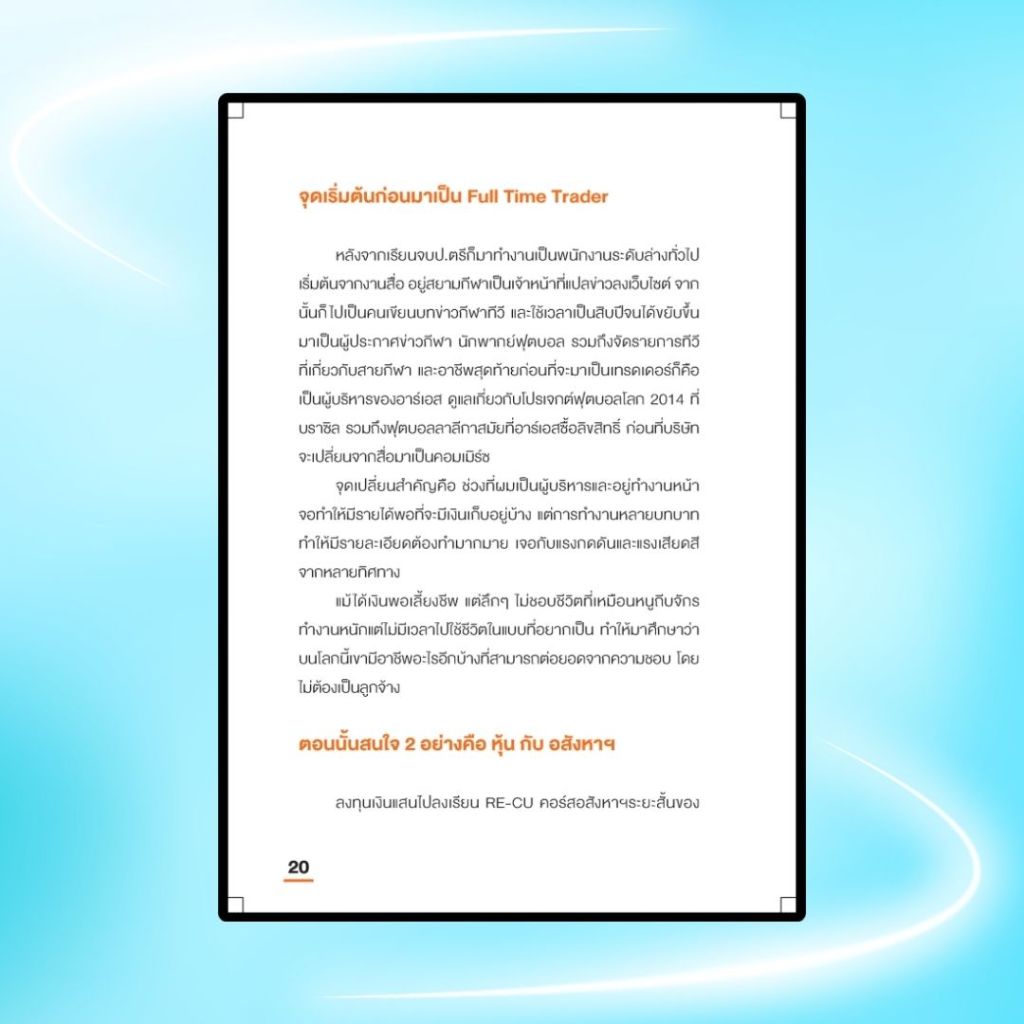 จุดเริ่มต้นก่อนมาเป็น Full Time Trader

หลังจากเรียนจบป.ตรีก็มาทำงานเป็นพนักงานระดับล่างทั่วไป เริ่มต้นจากงานสื่อ อยู่สยามกีฬาเป็นเจ้าหน้าที่แปลข่าวลงเว็บไซต์ จากนั้นก็ไปเป็นคนเขียนบทข่าวกีฬาทีวี และใช้เวลาเป็นสิบปีจนได้ขยับขึ้นมาเป็นผู้ประกาศข่าวกีฬา นักพากย์ฟุตบอล รวมถึงจัดรายการทีวีที่เกี่ยวกับสายกีฬา และอาชีพสุดท้ายก่อนที่จะมาเป็นเทรดเดอร์ก็คือเป็นผู้บริหารของอาร์เอส ดูแลเกี่ยวกับโปรเจกต์ฟุตบอลโลก 2014 ที่บราซิล รวมถึงฟุตบอลลาลีกาสมัยที่อาร์เอสซื้อลิขสิทธิ์ ก่อนที่บริษัทจะเปลี่ยนจากสื่อมาเป็นคอมเมิร์ซ

จุดเปลี่ยนสำคัญคือ ช่วงที่ผมเป็นผู้บริหารและอยู่ทำงานหน้าจอทำให้มีรายได้พอที่จะมีเงินเก็บอยู่บ้าง แต่การทำงานหลายบทบาททำให้มีรายละเอียดต้องทำมากมาย เจอกับแรงกดดันและแรงเสียดสีจากหลายทิศทาง

แม้ได้เงินพอเลี้ยงชีพ แต่ลึกๆ ไม่ชอบชีวิตที่เหมือนหนูถีบจักร ทำงานหนักแต่ไม่มีเวลาไปใช้ชีวิตในแบบที่อยากเป็น ทำให้มาศึกษาว่าบนโลกนี้เขามีอาชีพอะไรอีกบ้างที่สามารถต่อยอดจากความชอบ โดยไม่ต้องเป็นลูกจ้าง

ตอนนั้นสนใจ 2 อย่างคือ หุ้น กับ อสังหาฯ

ลงทุนเงินแสนไปลงเรียน RE-CU คอร์สอสังหาฯระยะสั้นของ

20